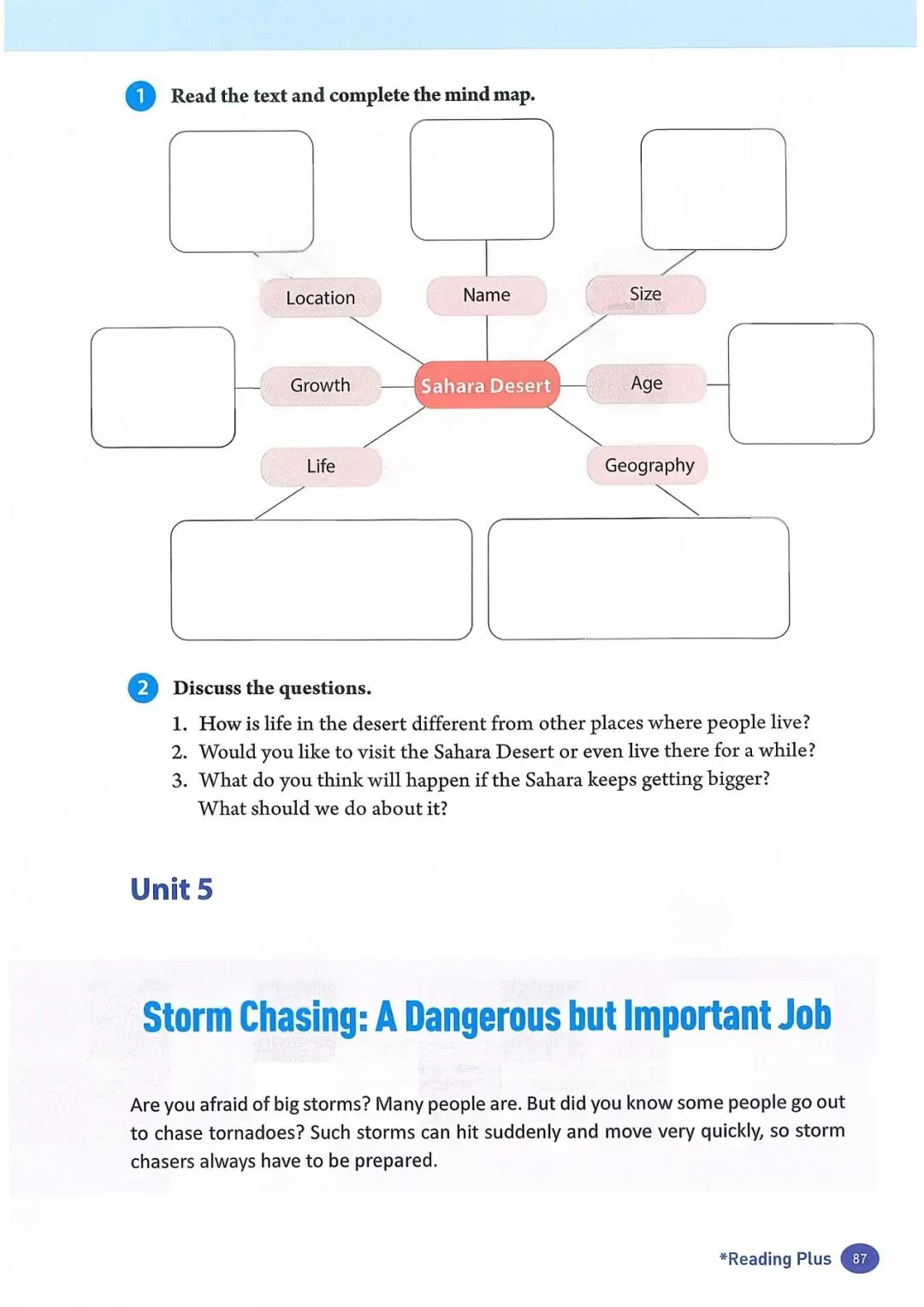 1 Read the text and complete the mind map.

Location

Name

Size

Growth

Sahara Desert

Age

Life

Geography

2 Discuss the questions.

1. How is life in the desert different from other places where people live?
2. Would you like to visit the Sahara Desert or even live there for a while?
3. What do you think will happen if the Sahara keeps getting bigger? What should we do about it?

Unit 5

Storm Chasing: A Dangerous but Important Job

Are you afraid of big storms? Many people are. But did you know some people go out to chase tornadoes? Such storms can hit suddenly and move very quickly, so storm chasers always have to be prepared.

*Reading Plus 87